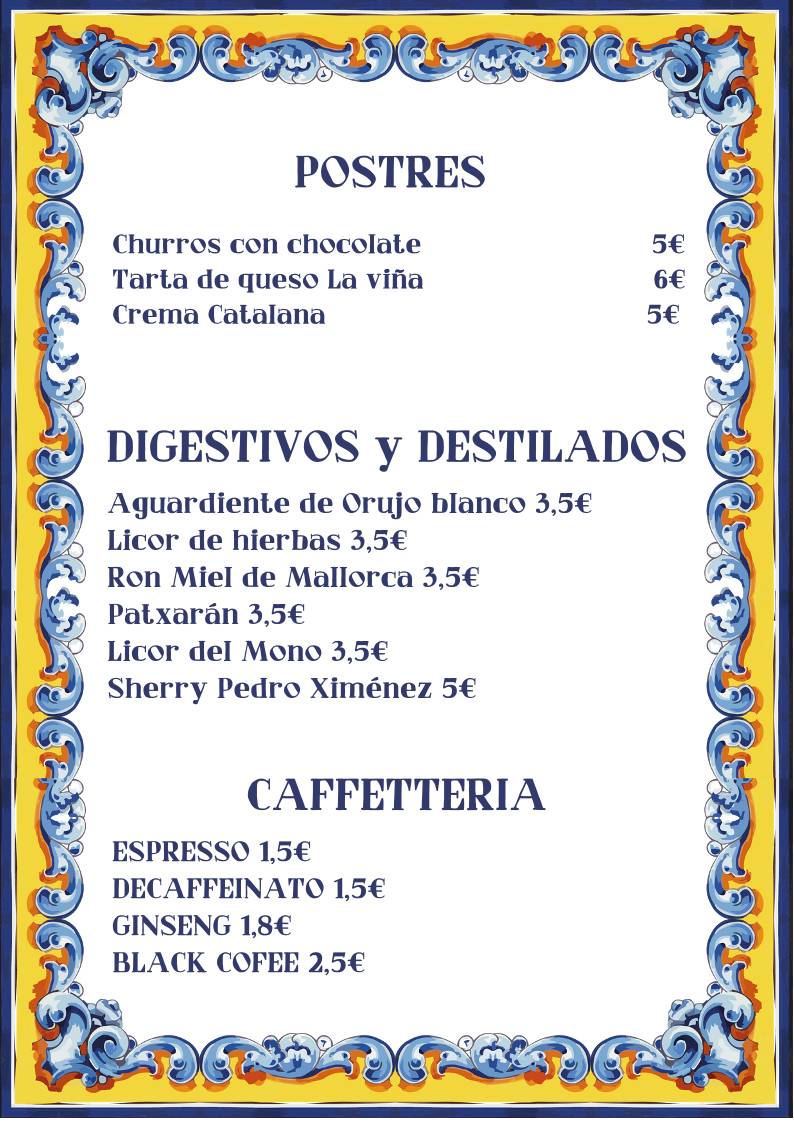 POSTRES

Churros con chocolate 5€
Tarta de queso La viña 6€
Crema Catalana 5€

DIGESTIVOS y DESTILADOS

Aguardiente de Orujo blanco 3,5€
Licor de hierbas 3,5€
Ron Miel de Mallorca 3,5€
Patxarán 3,5€
Licor del Mono 3,5€
Sherry Pedro Ximénez 5€

CAFFETTERIA

ESPRESSO 1,5€
DECAFFEINATO 1,5€
GINSENG 1,8€
BLACK COFEE 2,5€